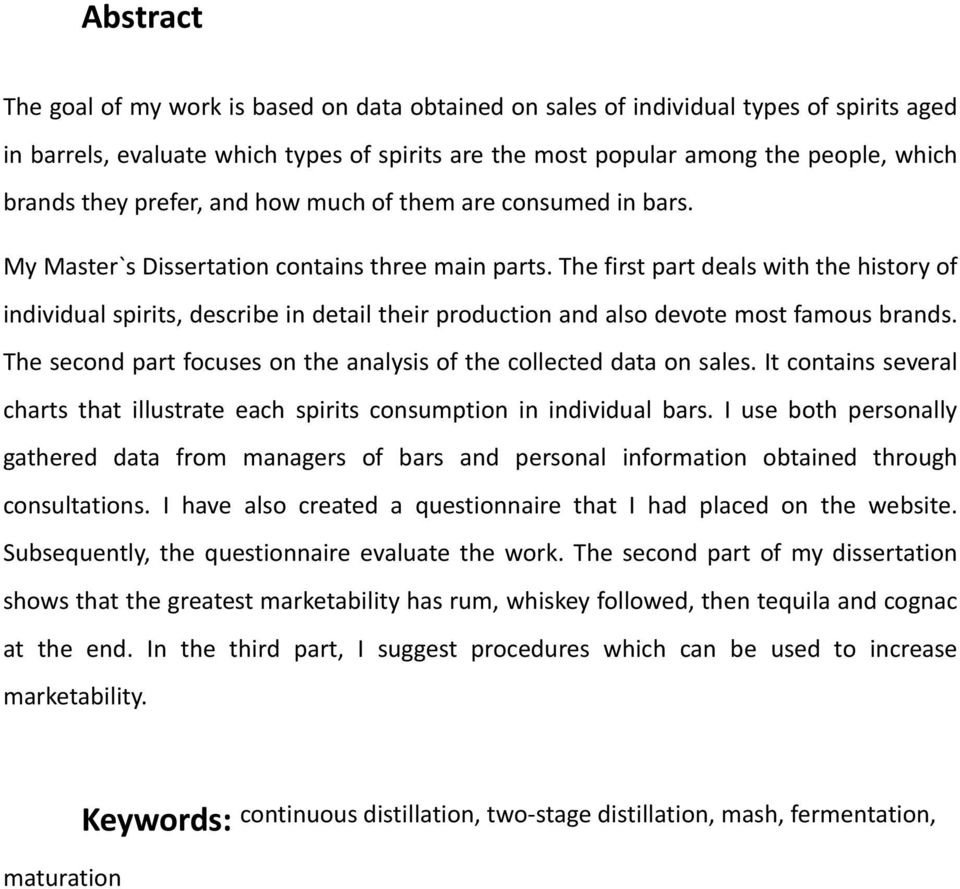 Abstract

The goal of my work is based on data obtained on sales of individual types of spirits aged in barrels, evaluate which types of spirits are the most popular among the people, which brands they prefer, and how much of them are consumed in bars.

My Master`s Dissertation contains three main parts. The first part deals with the history of individual spirits, describe in detail their production and also devote most famous brands. The second part focuses on the analysis of the collected data on sales. It contains several charts that illustrate each spirits consumption in individual bars. I use both personally gathered data from managers of bars and personal information obtained through consultations. I have also created a questionnaire that I had placed on the website. Subsequently, the questionnaire evaluate the work. The second part of my dissertation shows that the greatest marketability has rum, whiskey followed, then tequila and cognac at the end. In the third part, I suggest procedures which can be used to increase marketability.

Keywords: continuous distillation, two-stage distillation, mash, fermentation, maturation